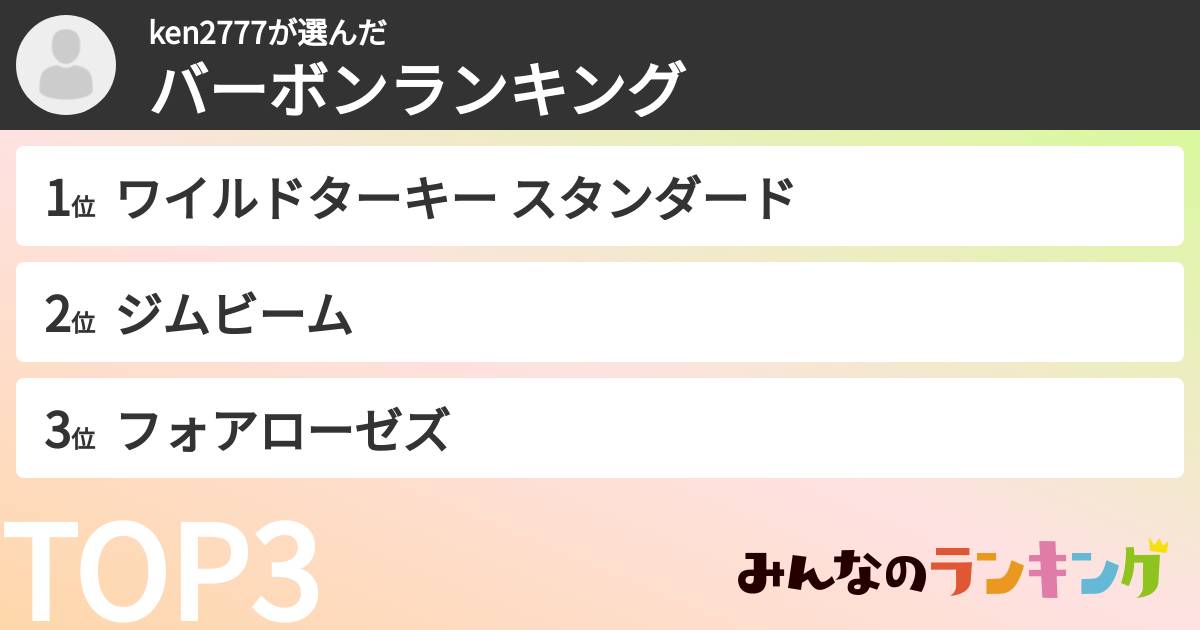 ken2777が選んだ
バーボンランキング

1位 ワイルドターキー スタンダード

2位 ジムビーム

3位 フォアローゼズ

TOP3

みんなのランキング